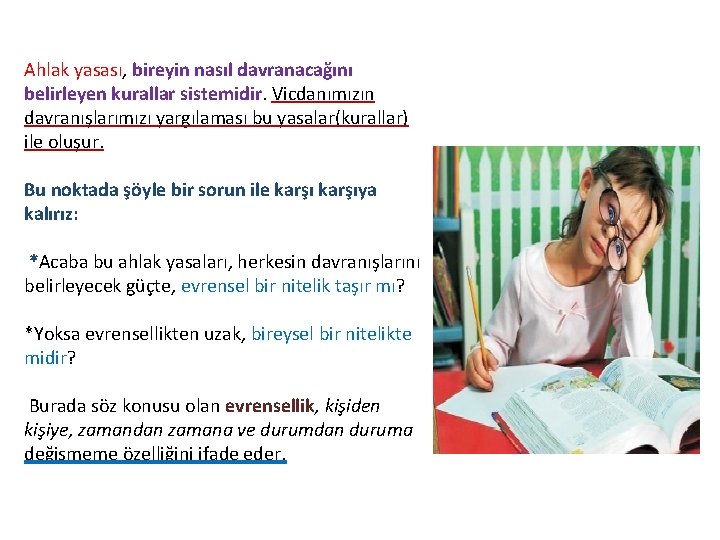 Ahlak yasası, bireyin nasıl davranacağını belirleyen kurallar sistemidir. Vicdanımızın davranışlarımızı yargılaması bu yasalar(kurallar) ile oluşur.

Bu noktada şöyle bir sorun ile karşı karşıya kalırız:

*Acaba bu ahlak yasaları, herkesin davranışlarını belirleyecek güçte, evrensel bir nitelik taşır mı?

*Yoksa evrensellikten uzak, bireysel bir nitelikte midir?

Burada söz konusu olan evrensellik, kişiden kişiye, zamandan zamana ve durumdan duruma değişmeme özelliğini ifade eder.